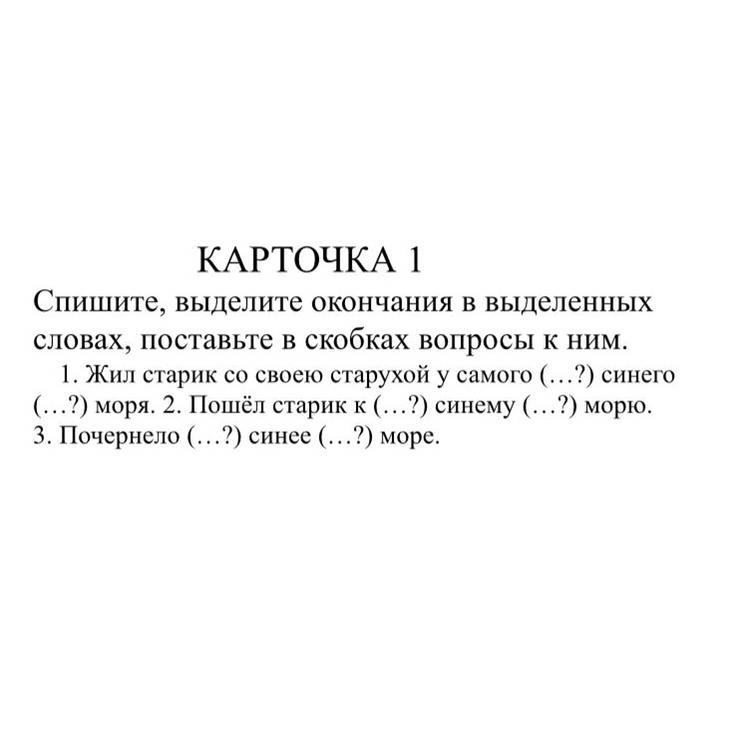 КАРТОЧКА 1

Спишите, выделите окончания в выделенных словах, поставьте в скобках вопросы к ним.

1. Жил старик со своею старухой у самого (…?) синего (…?) моря. 2. Пошёл старик к (…?) синему (…?) морю. 3. Почернело (…?) синее (…?) море.